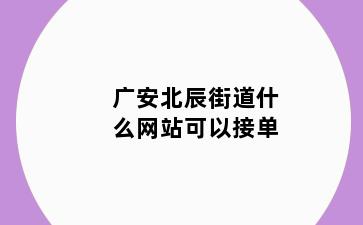 广安北辰街道什么网站可以接单